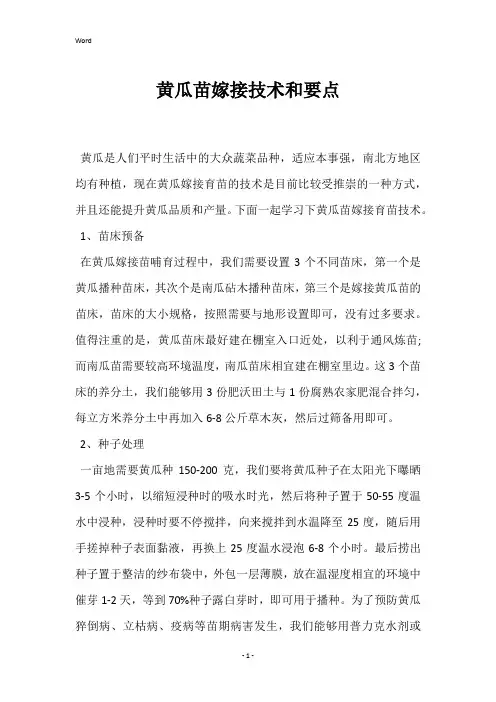 Word

黄瓜苗嫁接技术和要点

黄瓜是人们平时生活中的大众蔬菜品种，适应本事强，南北方地区均有种植，现在黄瓜嫁接育苗的技术是目前比较受推崇的一种方式，并且还能提升黄瓜品质和产量。下面一起学习下黄瓜苗嫁接育苗技术。

1、苗床预备

在黄瓜嫁接苗哺育过程中，我们需要设置 3 个不同苗床，第一个是黄瓜播种苗床，其次个是南瓜砧木播种苗床，第三个是嫁接黄瓜苗的苗床，苗床的大小规格，按照需要与地形设置即可，没有过多要求。值得注重的是，黄瓜苗床最好建在棚室入口近处，以利于通风炼苗;而南瓜苗需要较高环境温度，南瓜苗床相宜建在棚室里边。这 3 个苗床的养分土，我们能够用 3 份肥沃田土与 1 份腐熟农家肥混合拌匀，每立方米养分土中再加入 6-8 公斤草木灰，然后过筛备用即可。

2、种子处理

一亩地需要黄瓜种 150-200 克，我们要将黄瓜种子在太阳光下曝晒 3-5 个小时，以缩短浸种时的吸水时光，然后将种子置于 50-55 度温水中浸种，浸种时要不停搅拌，向来搅拌到水温降至 25 度，随后用手搓掉种子表面黏液，再换上 25 度温水浸泡 6-8 个小时。最后捞出种子置于整洁的纱布袋中，外包一层薄膜，放在温湿度相宜的环境中催芽 1-2 天，等到 70%种子露白芽时，即可用于播种。为了预防黄瓜猝倒病、立枯病、疫病等苗期病害发生，我们能够用普力克水剂或

- 1 -